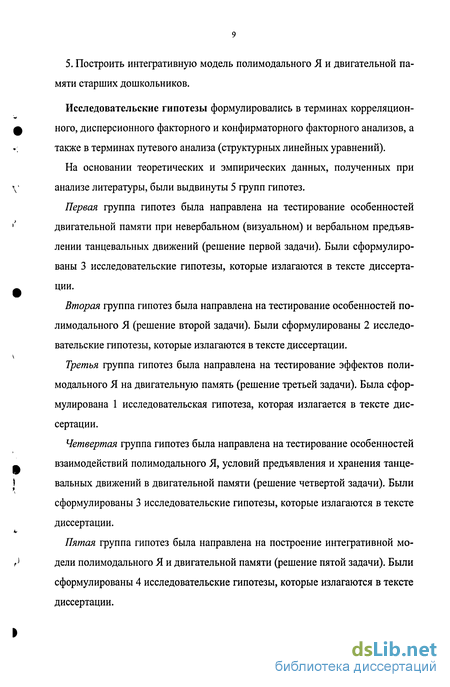 9

5. Построить интегративную модель полимодального Я и двигательной памяти старших дошкольников.

Исследовательские гипотезы формулировались в терминах корреляционного, дисперсионного факторного и конфирматорного факторного анализов, а также в терминах путевого анализа (структурных линейных уравнений).

На основании теоретических и эмпирических данных, полученных при анализе литературы, были выдвинуты 5 групп гипотез.

Первая группа гипотез была направлена на тестирование особенностей двигательной памяти при невербальном (визуальном) и вербальном предъявлении танцевальных движений (решение первой задачи). Были сформулированы 3 исследовательские гипотезы, которые излагаются в тексте диссертации.

Вторая группа гипотез была направлена на тестирование особенностей полимодального Я (решение второй задачи). Были сформулированы 2 исследовательские гипотезы, которые излагаются в тексте диссертации.

Третья группа гипотез была направлена на тестирование эффектов полимодального Я на двигательную память (решение третьей задачи). Была сформулирована 1 исследовательская гипотеза, которая излагается в тексте диссертации.

Четвертая группа гипотез была направлена на тестирование особенностей взаимодействий полимодального Я, условий предъявления и хранения танцевальных движений в двигательной памяти (решение четвертой задачи). Были сформулированы 3 исследовательские гипотезы, которые излагаются в тексте диссертации.

Пятая группа гипотез была направлена на построение интегративной модели полимодального Я и двигательной памяти (решение пятой задачи). Были сформулированы 4 исследовательские гипотезы, которые излагаются в тексте диссертации.

dsLib.net
библиотека диссертаций